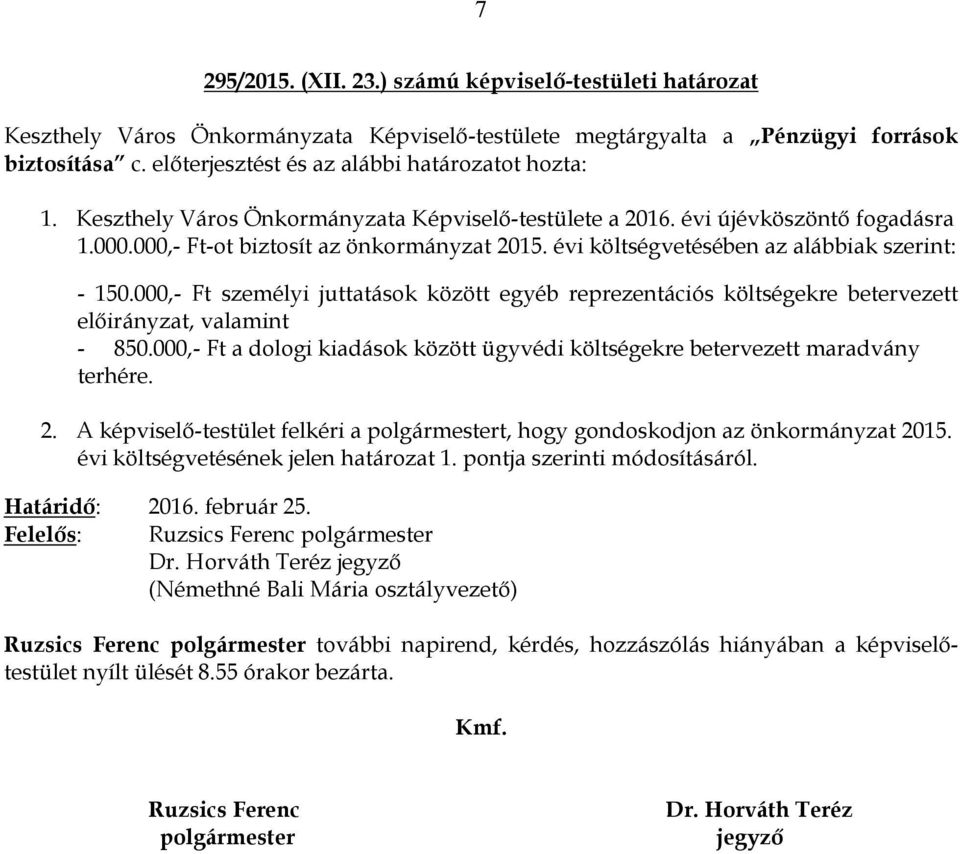 7

295/2015. (XII. 23.) számú képviselő-testületi határozat

Keszthely Város Önkormányzata Képviselő-testülete megtárgyalta a „Pénzügyi források biztosítása" c. előterjesztést és az alábbi határozatot hozta:

1. Keszthely Város Önkormányzata Képviselő-testülete a 2016. évi újévköszöntő fogadásra 1.000.000,- Ft-ot biztosít az önkormányzat 2015. évi költségvetésében az alábbiak szerint:

- 150.000,- Ft személyi juttatások között egyéb reprezentációs költségekre betervezett előirányzat, valamint
- 850.000,- Ft a dologi kiadások között ügyvédi költségekre betervezett maradvány terhére.

2. A képviselő-testület felkéri a polgármestert, hogy gondoskodjon az önkormányzat 2015. évi költségvetésének jelen határozat 1. pontja szerinti módosításáról.

Határidő: 2016. február 25.
Felelős: Ruzsics Ferenc polgármester
Dr. Horváth Teréz jegyző
(Némethné Bali Mária osztályvezető)

Ruzsics Ferenc polgármester további napirend, kérdés, hozzászólás hiányában a képviselő-testület nyílt ülését 8.55 órakor bezárta.

Kmf.

Ruzsics Ferenc
polgármester

Dr. Horváth Teréz
jegyző